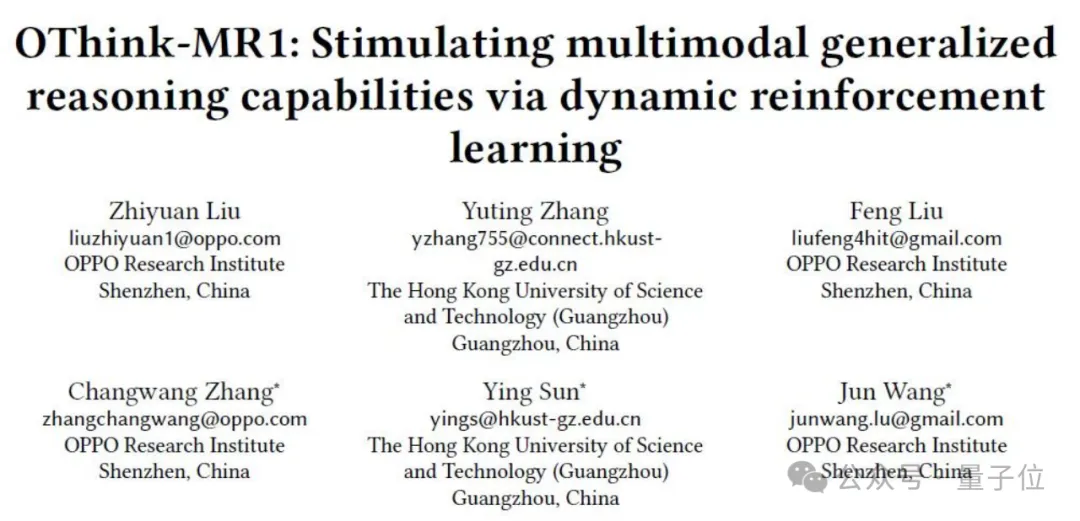 OThink-MR1: Stimulating multimodal generalized reasoning capabilities via dynamic reinforcement learning

Zhiyuan Liu
liuzhiyuan1@oppo.com
OPPO Research Institute
Shenzhen, China

Yuting Zhang
yzhang755@connect.hkust-gz.edu.cn
The Hong Kong University of Science and Technology (Guangzhou)
Guangzhou, China

Feng Liu
liufeng4hit@gmail.com
OPPO Research Institute
Shenzhen, China

Changwang Zhang$^{*}$
zhangchangwang@oppo.com
OPPO Research Institute
Shenzhen, China

Ying Sun$^{*}$
yings@hkust-gz.edu.cn
The Hong Kong University of Science and Technology (Guangzhou)
Guangzhou, China

Jun Wang$^{*}$
junwang.lu@gmail.com
OPPO Research Institute
Shenzhen, China

公众号 · 量子位